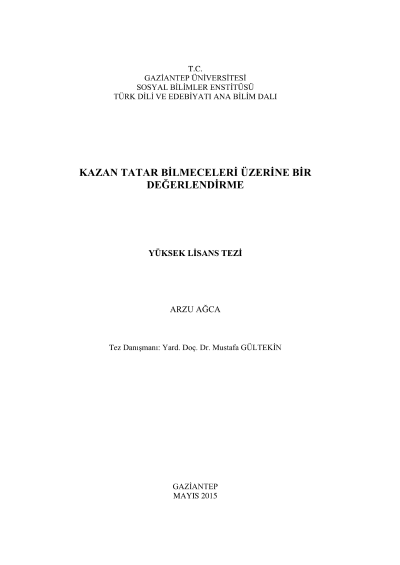 T.C.
GAZİANTEP ÜNİVERSİTESİ
SOSYAL BİLİMLER ENSTİTÜSÜ
TÜRK DİLİ VE EDEBİYATI ANA BİLİM DALI

KAZAN TATAR BİLMECELERİ ÜZERİNE BİR DEĞERLENDİRME

YÜKSEK LİSANS TEZİ

ARZU AĞCA

Tez Danışmanı: Yard. Doç. Dr. Mustafa GÜLTEKİN

GAZİANTEP
MAYIS 2015